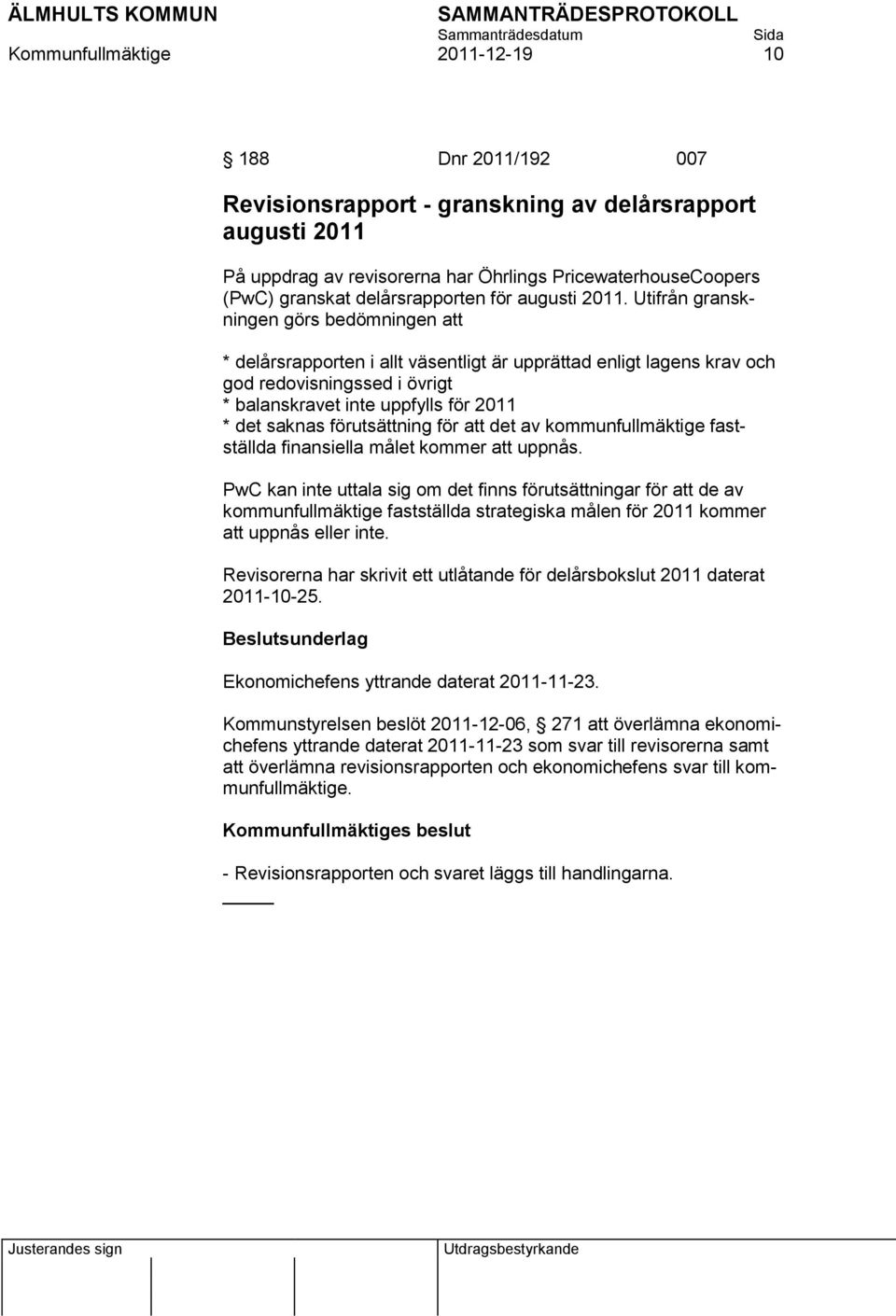 ÄLMHULTS KOMMUN SAMMANTRÄDESPROTOKOLL
Sammanträdesdatum Sida
Kommunfullmäktige 2011-12-19 10

§ 188 Dnr 2011/192 007

Revisionsrapport - granskning av delårsrapport augusti 2011

På uppdrag av revisorerna har Öhrlings PricewaterhouseCoopers (PwC) granskat delårsrapporten för augusti 2011. Utifrån granskningen görs bedömningen att

* delårsrapporten i allt väsentligt är upprättad enligt lagens krav och god redovisningssed i övrigt
* balanskravet inte uppfylls för 2011
* det saknas förutsättning för att det av kommunfullmäktige fastställda finansiella målet kommer att uppnås.

PwC kan inte uttala sig om det finns förutsättningar för att de av kommunfullmäktige fastställda strategiska målen för 2011 kommer att uppnås eller inte.

Revisorerna har skrivit ett utlåtande för delårsbokslut 2011 daterat 2011-10-25.

Beslutsunderlag

Ekonomichefens yttrande daterat 2011-11-23.

Kommunstyrelsen beslöt 2011-12-06, § 271 att överlämna ekonomichefens yttrande daterat 2011-11-23 som svar till revisorerna samt att överlämna revisionsrapporten och ekonomichefens svar till kommunfullmäktige.

Kommunfullmäktiges beslut

- Revisionsrapporten och svaret läggs till handlingarna.

Justerandes sign Utdragsbestyrkande